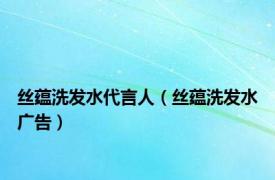 丝蕴洗发水代言人（丝蕴洗发水广告）